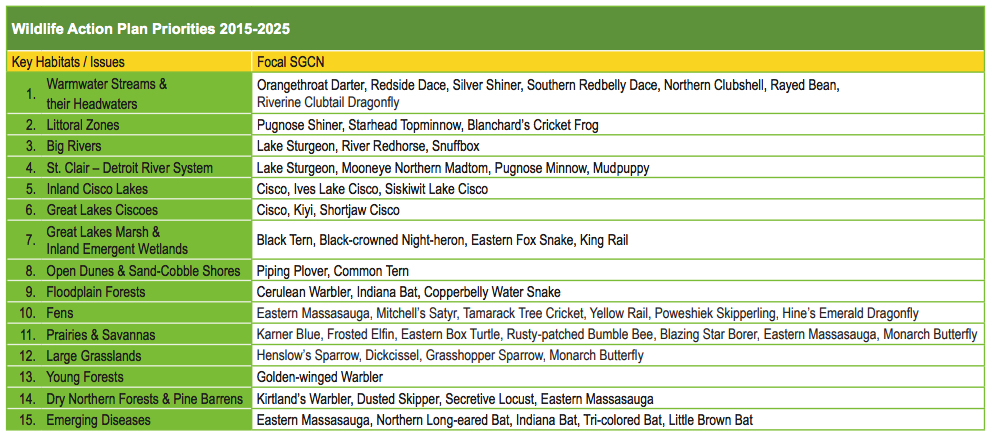 Wildlife Action Plan Priorities 2015-2025

| Key Habitats / Issues | Focal SGCN |
|---|---|
| 1. Warmwater Streams & their Headwaters | Orangethroat Darter, Redside Dace, Silver Shiner, Southern Redbelly Dace, Northern Clubshell, Rayed Bean, Riverine Clubtail Dragonfly |
| 2. Littoral Zones | Pugnose Shiner, Starhead Topminnow, Blanchard's Cricket Frog |
| 3. Big Rivers | Lake Sturgeon, River Redhorse, Snuffbox |
| 4. St. Clair – Detroit River System | Lake Sturgeon, Mooneye Northern Madtom, Pugnose Minnow, Mudpuppy |
| 5. Inland Cisco Lakes | Cisco, Ives Lake Cisco, Siskiwit Lake Cisco |
| 6. Great Lakes Ciscoes | Cisco, Kiyi, Shortjaw Cisco |
| 7. Great Lakes Marsh & Inland Emergent Wetlands | Black Tern, Black-crowned Night-heron, Eastern Fox Snake, King Rail |
| 8. Open Dunes & Sand-Cobble Shores | Piping Plover, Common Tern |
| 9. Floodplain Forests | Cerulean Warbler, Indiana Bat, Copperbelly Water Snake |
| 10. Fens | Eastern Massasauga, Mitchell's Satyr, Tamarack Tree Cricket, Yellow Rail, Poweshiek Skipperling, Hine's Emerald Dragonfly |
| 11. Prairies & Savannas | Karner Blue, Frosted Elfin, Eastern Box Turtle, Rusty-patched Bumble Bee, Blazing Star Borer, Eastern Massasauga, Monarch Butterfly |
| 12. Large Grasslands | Henslow's Sparrow, Dickcissel, Grasshopper Sparrow, Monarch Butterfly |
| 13. Young Forests | Golden-winged Warbler |
| 14. Dry Northern Forests & Pine Barrens | Kirtland's Warbler, Dusted Skipper, Secretive Locust, Eastern Massasauga |
| 15. Emerging Diseases | Eastern Massasauga, Northern Long-eared Bat, Indiana Bat, Tri-colored Bat, Little Brown Bat |